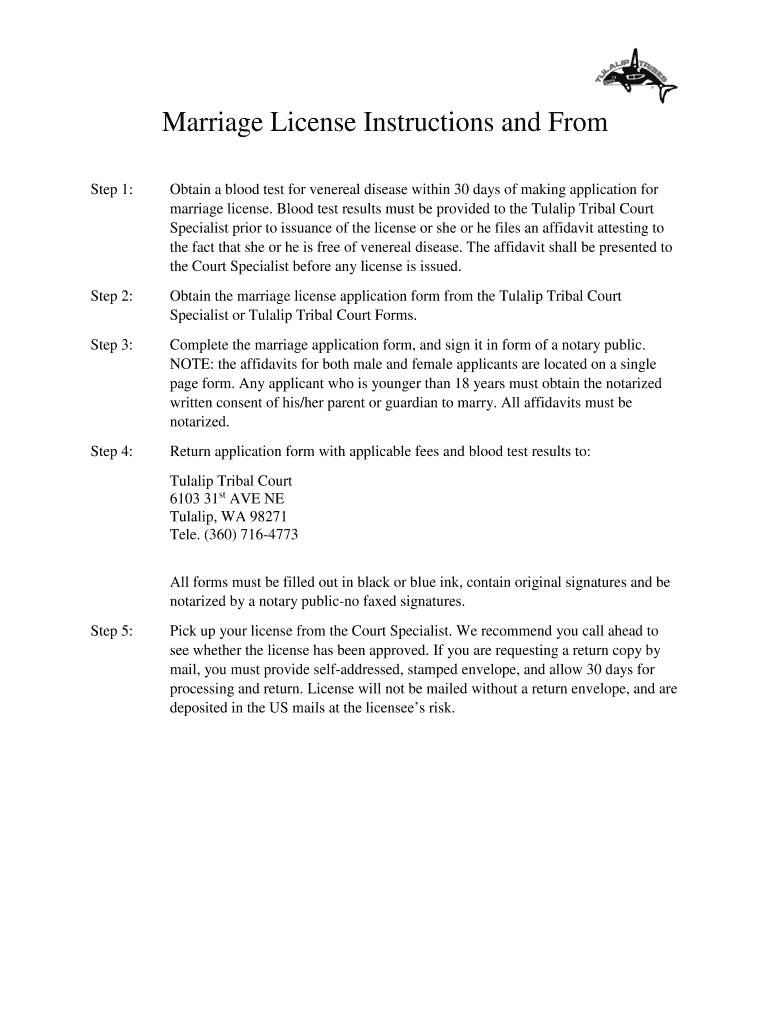 TULALIP TRIBES

Marriage License Instructions and From

Step 1: Obtain a blood test for venereal disease within 30 days of making application for marriage license. Blood test results must be provided to the Tulalip Tribal Court Specialist prior to issuance of the license or she or he files an affidavit attesting to the fact that she or he is free of venereal disease. The affidavit shall be presented to the Court Specialist before any license is issued.

Step 2: Obtain the marriage license application form from the Tulalip Tribal Court Specialist or Tulalip Tribal Court Forms.

Step 3: Complete the marriage application form, and sign it in form of a notary public. NOTE: the affidavits for both male and female applicants are located on a single page form. Any applicant who is younger than 18 years must obtain the notarized written consent of his/her parent or guardian to marry. All affidavits must be notarized.

Step 4: Return application form with applicable fees and blood test results to:

Tulalip Tribal Court
6103 31$^{st}$ AVE NE
Tulalip, WA 98271
Tele. (360) 716-4773

All forms must be filled out in black or blue ink, contain original signatures and be notarized by a notary public-no faxed signatures.

Step 5: Pick up your license from the Court Specialist. We recommend you call ahead to see whether the license has been approved. If you are requesting a return copy by mail, you must provide self-addressed, stamped envelope, and allow 30 days for processing and return. License will not be mailed without a return envelope, and are deposited in the US mails at the licensee's risk.